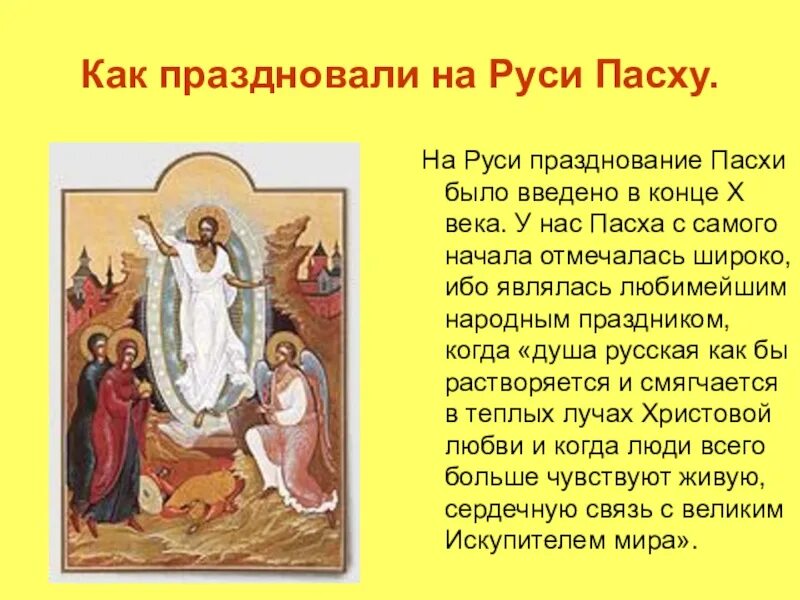 Как праздновали на Руси Пасху.

На Руси празднование Пасхи было введено в конце X века. У нас Пасха с самого начала отмечалась широко, ибо являлась любимейшим народным праздником, когда «душа русская как бы растворяется и смягчается в теплых лучах Христовой любви и когда люди всего больше чувствуют живую, сердечную связь с великим Искупителем мира».